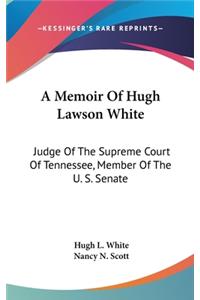 —KESSINGER'S RARE REPRINTS—

A Memoir Of Hugh Lawson White

Judge Of The Supreme Court Of Tennessee, Member Of The U. S. Senate

Hugh L. White
Nancy N. Scott